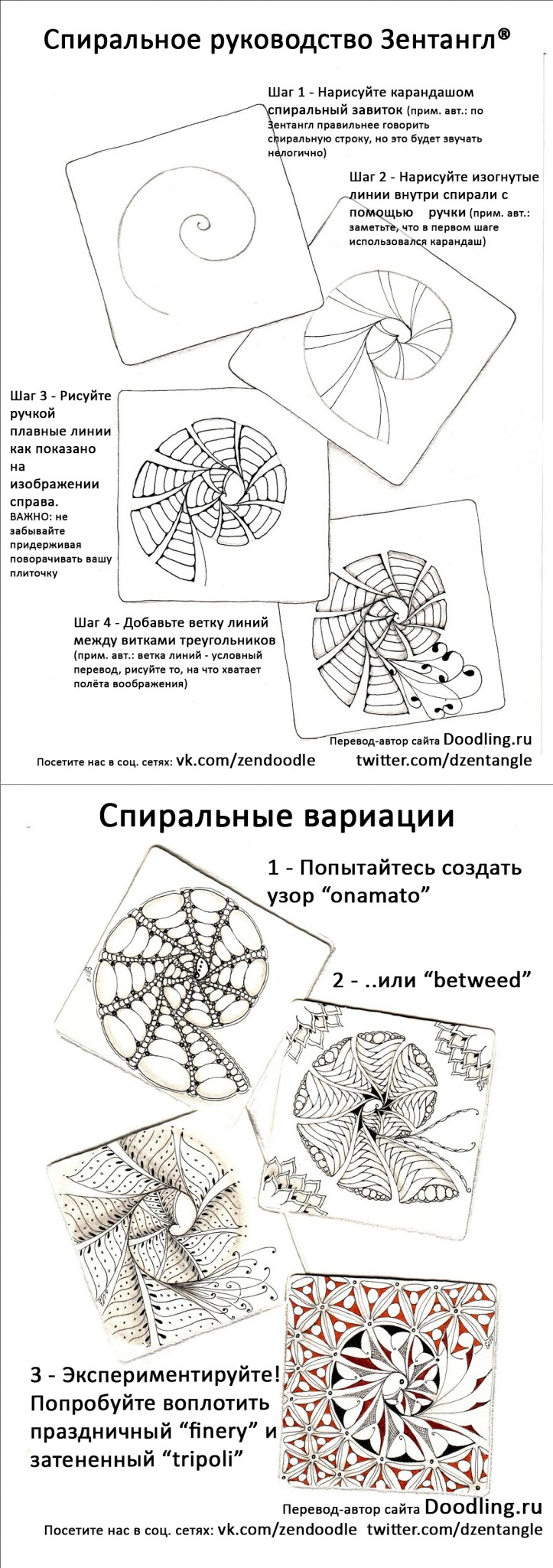 Спиральное руководство Зентангл®

Шаг 1 - Нарисуйте карандашом спиральный завиток (прим. авт.: по Зентангл правильнее говорить спиральную строку, но это будет звучать нелогично)

Шаг 2 - Нарисуйте изогнутые линии внутри спирали с помощью ручки (прим. авт.: заметьте, что в первом шаге использовался карандаш)

Шаг 3 - Рисуйте ручкой плавные линии как показано на изображении справа. ВАЖНО: не забывайте придерживая поворачивать вашу плиточку

Шаг 4 - Добавьте ветку линий между витками треугольников (прим. авт.: ветка линий - условный перевод, рисуйте то, на что хватает полёта воображения)

Перевод-автор сайта Doodling.ru

Посетите нас в соц. сетях: vk.com/zendoodle twitter.com/dzentangle

Спиральные вариации

1 - Попытайтесь создать узор “onamato”

2 - ..или “betweed”

3 - Экспериментируйте! Попробуйте воплотить праздничный “finery” и затененный “tripoli”

Перевод-автор сайта Doodling.ru

Посетите нас в соц. сетях: vk.com/zendoodle twitter.com/dzentangle